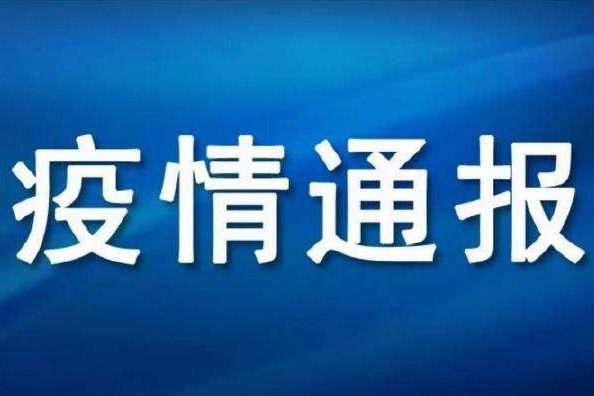 疫情通报